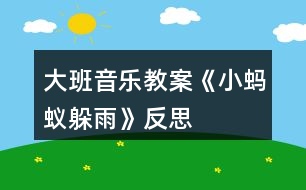 大班音乐教案《小蚂蚁躲雨》反思